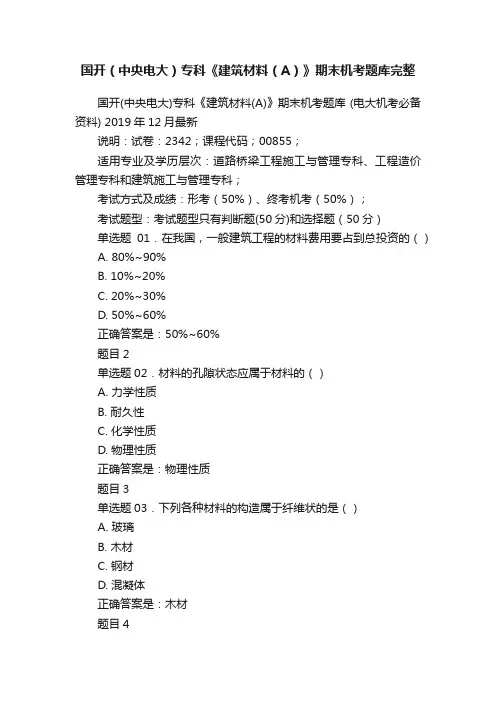 国开（中央电大）专科《建筑材料（A）》期末机考题库完整

国开(中央电大)专科《建筑材料(A)》期末机考题库 (电大机考必备资料) 2019 年 12 月最新

说明：试卷：2342；课程代码；00855；

适用专业及学历层次：道路桥梁工程施工与管理专科、工程造价管理专科和建筑施工与管理专科；

考试方式及成绩：形考（50%）、终考机考（50%）；

考试题型：考试题型只有判断题(50 分)和选择题（50 分）

单选题 01．在我国，一般建筑工程的材料费用要占到总投资的（ ）

A. 80%~90%

B. 10%~20%

C. 20%~30%

D. 50%~60%

正确答案是：50%~60%

题目 2

单选题 02．材料的孔隙状态应属于材料的（ ）

A. 力学性质

B. 耐久性

C. 化学性质

D. 物理性质

正确答案是：物理性质

题目 3

单选题 03．下列各种材料的构造属于纤维状的是（ ）

A. 玻璃

B. 木材

C. 钢材

D. 混凝体

正确答案是：木材

题目 4